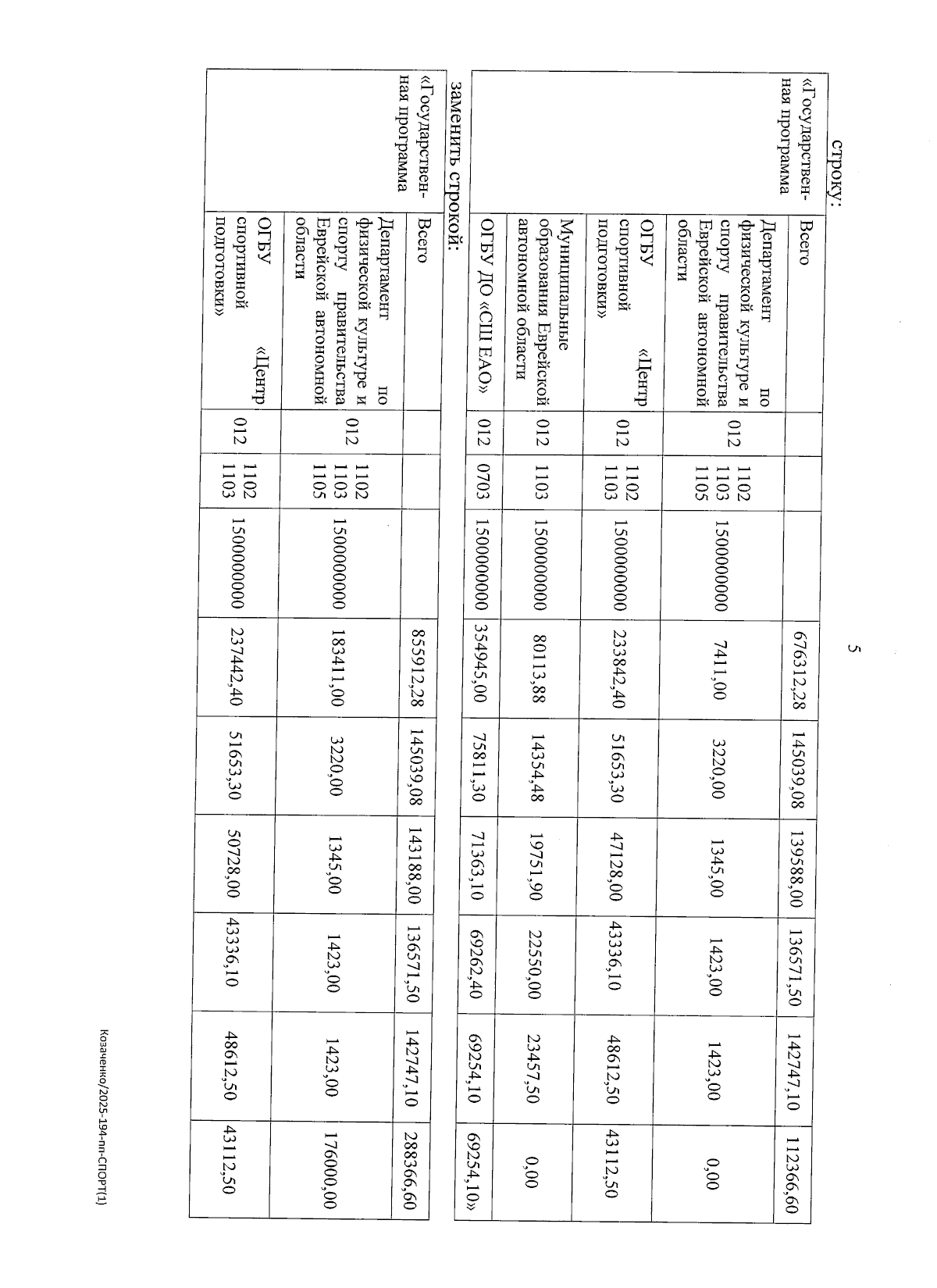 5

строку:

| «Государственная программа | Всего | | | | 676312,28 | 145039,08 | 139588,00 | 136571,50 | 142747,10 | 112366,60 |
|---|---|---|---|---|---|---|---|---|---|---|
| | Департамент по физической культуре и спорту правительства Еврейской автономной области | 012 | 1102 1103 1105 | 1500000000 | 7411,00 | 3220,00 | 1345,00 | 1423,00 | 1423,00 | 0,00 |
| | ОГБУ «Центр спортивной подготовки» | 012 | 1102 1103 | 1500000000 | 233842,40 | 51653,30 | 47128,00 | 43336,10 | 48612,50 | 43112,50 |
| | Муниципальные образования Еврейской автономной области | 012 | 1103 | 1500000000 | 80113,88 | 14354,48 | 19751,90 | 22550,00 | 23457,50 | 0,00 |
| | ОГБУ ДО «СШ ЕАО» | 012 | 0703 | 1500000000 | 354945,00 | 75811,30 | 71363,10 | 69262,40 | 69254,10 | 69254,10» |

заменить строкой:

| «Государственная программа | Всего | | | | 855912,28 | 145039,08 | 143188,00 | 136571,50 | 142747,10 | 288366,60 |
|---|---|---|---|---|---|---|---|---|---|---|
| | Департамент по физической культуре и спорту правительства Еврейской автономной области | 012 | 1102 1103 1105 | 1500000000 | 183411,00 | 3220,00 | 1345,00 | 1423,00 | 1423,00 | 176000,00 |
| | ОГБУ «Центр спортивной подготовки» | 012 | 1102 1103 | 1500000000 | 237442,40 | 51653,30 | 50728,00 | 43336,10 | 48612,50 | 43112,50 |

Козаченко/2025-194-пп-СПОРТ(1)